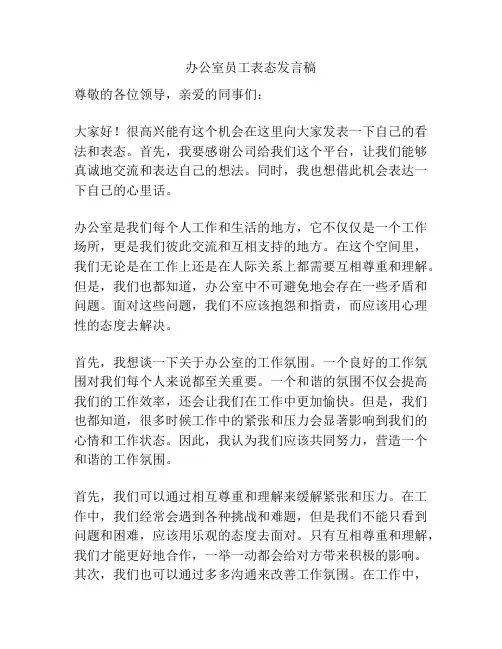 办公室员工表态发言稿

尊敬的各位领导，亲爱的同事们：

大家好！很高兴能有这个机会在这里向大家发表一下自己的看法和表态。首先，我要感谢公司给我们这个平台，让我们能够真诚地交流和表达自己的想法。同时，我也想借此机会表达一下自己的心里话。

办公室是我们每个人工作和生活的地方，它不仅仅是一个工作场所，更是我们彼此交流和互相支持的地方。在这个空间里，我们无论是在工作上还是在人际关系上都需要互相尊重和理解。但是，我们也都知道，办公室中不可避免地会存在一些矛盾和问题。面对这些问题，我们不应该抱怨和指责，而应该用心理性的态度去解决。

首先，我想谈一下关于办公室的工作氛围。一个良好的工作氛围对我们每个人来说都至关重要。一个和谐的氛围不仅会提高我们的工作效率，还会让我们在工作中更加愉快。但是，我们也都知道，很多时候工作中的紧张和压力会显著影响到我们的心情和工作状态。因此，我认为我们应该共同努力，营造一个和谐的工作氛围。

首先，我们可以通过相互尊重和理解来缓解紧张和压力。在工作中，我们经常会遇到各种挑战和难题，但是我们不能只看到问题和困难，应该用乐观的态度去面对。只有互相尊重和理解，我们才能更好地合作，一举一动都会给对方带来积极的影响。其次，我们也可以通过多多沟通来改善工作氛围。在工作中，